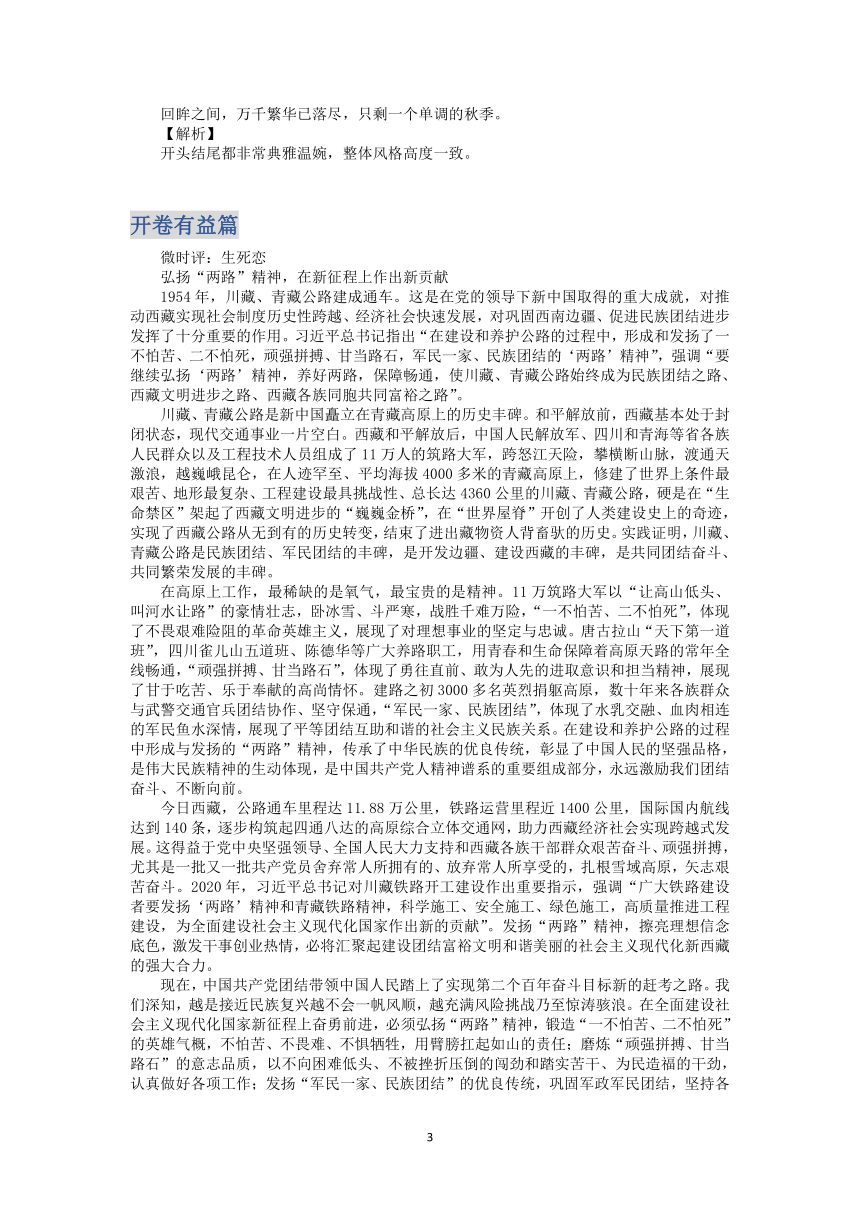 回眸之间，万千繁华已落尽，只剩一个单调的秋季。
【解析】
开头结尾都非常典雅温婉，整体风格高度一致。

开卷有益篇

微时评：生死恋
弘扬“两路”精神，在新征程上作出新贡献
1954 年，川藏、青藏公路建成通车。这是在党的领导下新中国取得的重大成就，对推动西藏实现社会制度历史性跨越、经济社会快速发展，对巩固西南边疆、促进民族团结进步发挥了十分重要的作用。习近平总书记指出“在建设和养护公路的过程中，形成和发扬了一不怕苦、二不怕死，顽强拼搏、甘当路石，军民一家、民族团结的‘两路’精神”，强调“要继续弘扬‘两路’精神，养好两路，保障畅通，使川藏、青藏公路始终成为民族团结之路、西藏文明进步之路、西藏各族同胞共同富裕之路”。

川藏、青藏公路是新中国矗立在青藏高原上的历史丰碑。和平解放前，西藏基本处于封闭状态，现代交通事业一片空白。西藏和平解放后，中国人民解放军、四川和青海等省各族人民群众以及工程技术人员组成了 11 万人的筑路大军，跨怒江天险，攀横断山脉，渡通天激浪，越巍峨昆仑，在人迹罕至、平均海拔 4000 多米的青藏高原上，修建了世界上条件最艰苦、地形最复杂、工程建设最具挑战性、总长达 4360 公里的川藏、青藏公路，硬是在“生命禁区”架起了西藏文明进步的“巍巍金桥”，在“世界屋脊”开创了人类建设史上的奇迹，实现了西藏公路从无到有的历史转变，结束了进出藏物资人背畜驮的历史。实践证明，川藏、青藏公路是民族团结、军民团结的丰碑，是开发边疆、建设西藏的丰碑，是共同团结奋斗、共同繁荣发展的丰碑。

在高原上工作，最稀缺的是氧气，最宝贵的是精神。11 万筑路大军以“让高山低头、叫河水让路”的豪情壮志，卧冰雪、斗严寒，战胜千难万险，“一不怕苦、二不怕死”，体现了不畏艰难险阻的革命英雄主义，展现了对理想事业的坚定与忠诚。唐古拉山“天下第一道班”，四川雀儿山五道班、陈德华等广大养路职工，用青春和生命保障着高原天路的常年全线畅通，“顽强拼搏、甘当路石”，体现了勇往直前、敢为人先的进取意识和担当精神，展现了甘于吃苦、乐于奉献的高尚情怀。建路之初 3000 多名英烈捐躯高原，数十年来各族群众与武警交通官兵团结协作、坚守保通，“军民一家、民族团结”，体现了水乳交融、血肉相连的军民鱼水深情，展现了平等团结互助和谐的社会主义民族关系。在建设和养护公路的过程中形成与发扬的“两路”精神，传承了中华民族的优良传统，彰显了中国人民的坚强品格，是伟大民族精神的生动体现，是中国共产党人精神谱系的重要组成部分，永远激励我们团结奋斗、不断向前。

今日西藏，公路通车里程达 11.88 万公里，铁路运营里程近 1400 公里，国际国内航线达到 140 条，逐步构筑起四通八达的高原综合立体交通网，助力西藏经济社会实现跨越式发展。这得益于党中央坚强领导、全国人民大力支持和西藏各族干部群众艰苦奋斗、顽强拼搏，尤其是一批又一批共产党员舍弃常人所拥有的、放弃常人所享受的，扎根雪域高原，矢志艰苦奋斗。2020 年，习近平总书记对川藏铁路开工建设作出重要指示，强调“广大铁路建设者要发扬‘两路’精神和青藏铁路精神，科学施工、安全施工、绿色施工，高质量推进工程建设，为全面建设社会主义现代化国家作出新的贡献”。发扬“两路”精神，擦亮理想信念底色，激发干事创业热情，必将汇聚起建设团结富裕文明和谐美丽的社会主义现代化新西藏的强大合力。

现在，中国共产党团结带领中国人民踏上了实现第二个百年奋斗目标新的赶考之路。我们深知，越是接近民族复兴越不会一帆风顺，越充满风险挑战乃至惊涛骇浪。在全面建设社会主义现代化国家新征程上奋勇前进，必须弘扬“两路”精神，锻造“一不怕苦、二不怕死”的英雄气概，不怕苦、不畏难、不惧牺牲，用臂膀扛起如山的责任；磨炼“顽强拼搏、甘当路石”的意志品质，以不向困难低头、不被挫折压倒的闯劲和踏实苦干、为民造福的干劲，认真做好各项工作；发扬“军民一家、民族团结”的优良传统，巩固军政军民团结，坚持各

3